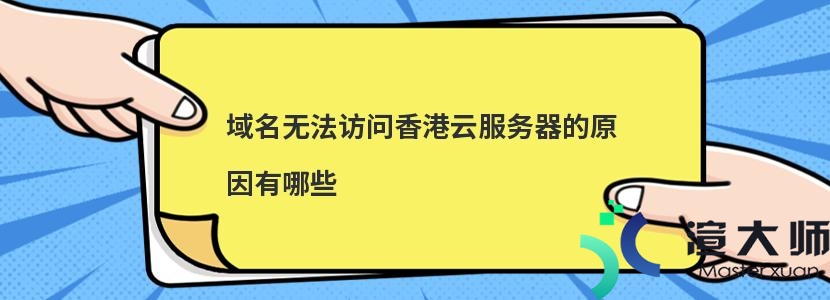 域名无法访问香港云服务器的原因有哪些

渲大师
Masterxuan